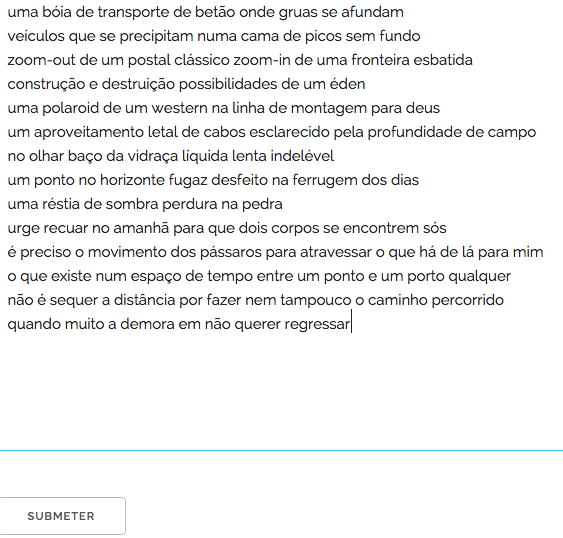 uma bóia de transporte de betão onde gruas se afundam
veículos que se precipitam numa cama de picos sem fundo
zoom-out de um postal clássico zoom-in de uma fronteira esbatida
construção e destruição possibilidades de um éden
uma polaroid de um western na linha de montagem para deus
um aproveitamento letal de cabos esclarecido pela profundidade de campo
no olhar baço da vidraça líquida lenta indelével
um ponto no horizonte fugaz desfeito na ferrugem dos dias
uma réstia de sombra perdura na pedra
urge recuar no amanhã para que dois corpos se encontrem sós
é preciso o movimento dos pássaros para atravessar o que há de lá para mim
o que existe num espaço de tempo entre um ponto e um porto qualquer
não é sequer a distância por fazer nem tampouco o caminho percorrido
quando muito a demora em não querer regressar

SUBMETER